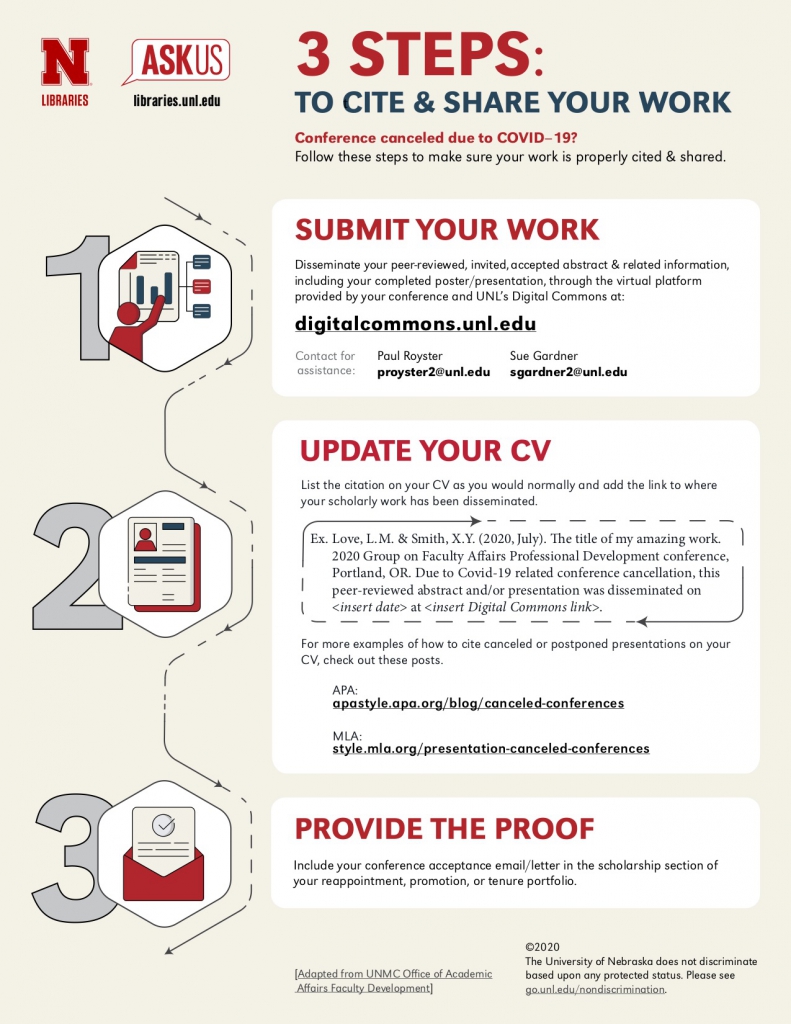 N
LIBRARIES

ASK US
libraries.unl.edu

3 STEPS:
TO CITE & SHARE YOUR WORK

Conference canceled due to COVID–19?
Follow these steps to make sure your work is properly cited & shared.

1

SUBMIT YOUR WORK

Disseminate your peer-reviewed, invited, accepted abstract & related information, including your completed poster/presentation, through the virtual platform provided by your conference and UNL's Digital Commons at:

digitalcommons.unl.edu

Contact for assistance:
Paul Royster
proyster2@unl.edu
Sue Gardner
sgardner2@unl.edu

2

UPDATE YOUR CV

List the citation on your CV as you would normally and add the link to where your scholarly work has been disseminated.

Ex. Love, L.M. & Smith, X.Y. (2020, July). The title of my amazing work. 2020 Group on Faculty Affairs Professional Development conference, Portland, OR. Due to Covid-19 related conference cancellation, this peer-reviewed abstract and/or presentation was disseminated on <insert date> at <insert Digital Commons link>.

For more examples of how to cite canceled or postponed presentations on your CV, check out these posts.

APA:
apastyle.apa.org/blog/canceled-conferences

MLA:
style.mla.org/presentation-canceled-conferences

3

PROVIDE THE PROOF

Include your conference acceptance email/letter in the scholarship section of your reappointment, promotion, or tenure portfolio.

[Adapted from UNMC Office of Academic Affairs Faculty Development]

©2020
The University of Nebraska does not discriminate based upon any protected status. Please see go.unl.edu/nondiscrimination.